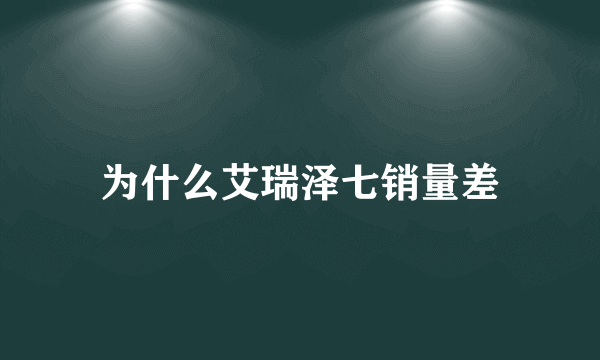 为什么艾瑞泽七销量差